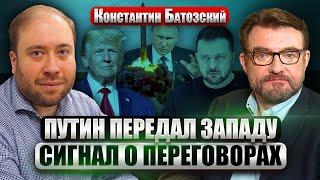 Константин Батозский

ПУТИН ПЕРЕДАЛ ЗАПАДУ
СИГНАЛ О ПЕРЕГОВОРАХ